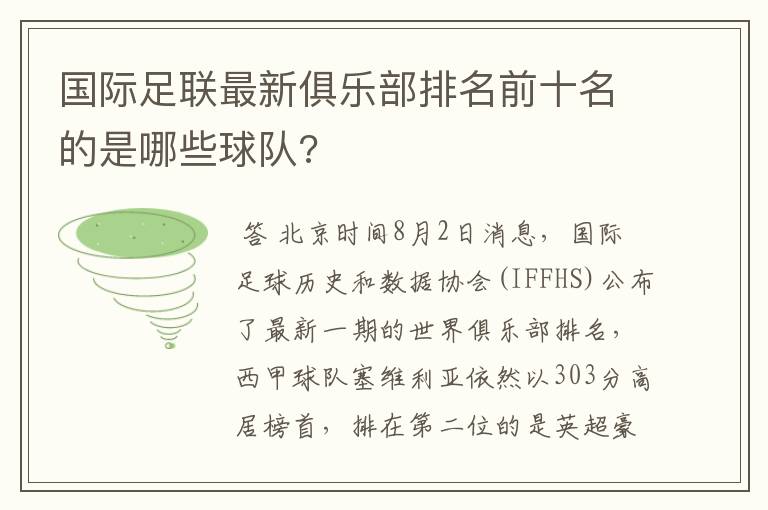 国际足联最新俱乐部排名前十名的是哪些球队？

答 北京时间8月2日消息，国际足球历史和数据协会(IFFHS)公布了最新一期的世界俱乐部排名，西甲球队塞维利亚依然以303分高居榜首，排在第二位的是英超豪